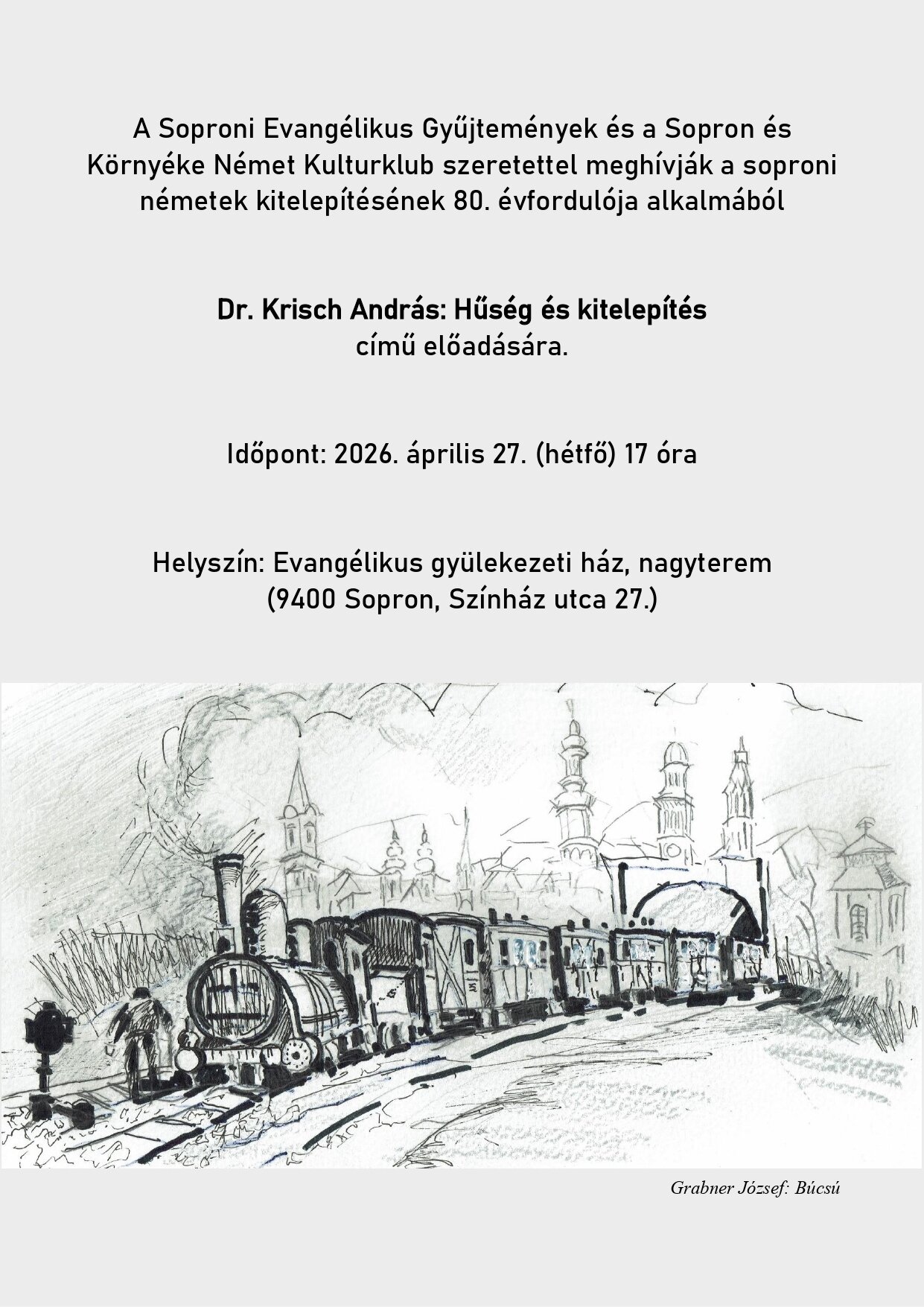 A Soproni Evangélikus Gyűjtemények és a Sopron és Környéke Német Kulturklub szeretettel meghívják a soproni németek kitelepítésének 80. évfordulója alkalmából

Dr. Krisch András: Hűség és kitelepítés
című előadására.

Időpont: 2026. április 27. (hétfő) 17 óra

Helyszín: Evangélikus gyülekezeti ház, nagyterem
(9400 Sopron, Színház utca 27.)

Grabner József: Búcsú